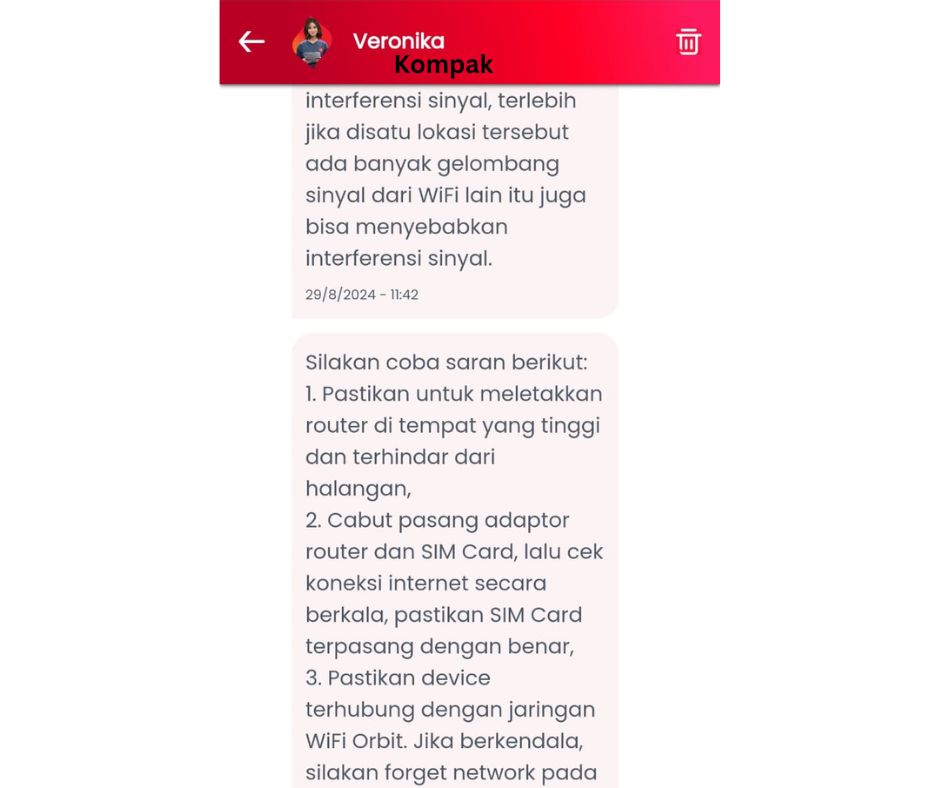 Veronika
Kompak

interferensi sinyal, terlebih jika disatu lokasi tersebut ada banyak gelombang sinyal dari WiFi lain itu juga bisa menyebabkan interferensi sinyal.

29/8/2024 - 11:42

Silakan coba saran berikut:
1. Pastikan untuk meletakkan router di tempat yang tinggi dan terhindar dari halangan,
2. Cabut pasang adaptor router dan SIM Card, lalu cek koneksi internet secara berkala, pastikan SIM Card terpasang dengan benar,
3. Pastikan device terhubung dengan jaringan WiFi Orbit. Jika berkendala, silakan forget network pada